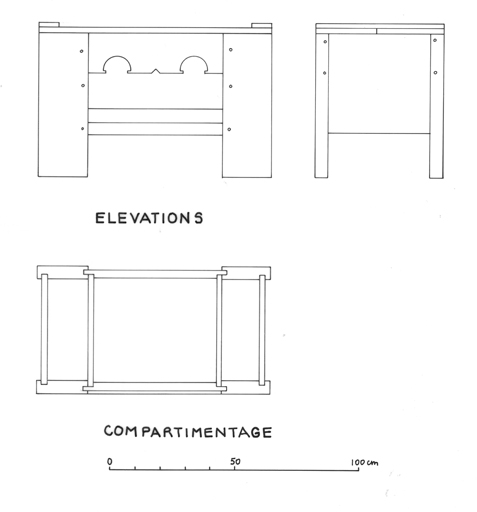 ELEVATIONS

COMPARTIMENTAGE

0 50 100 cm